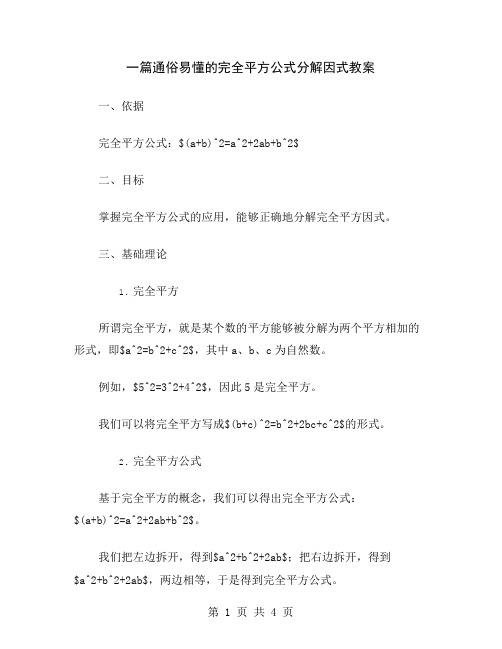 一篇通俗易懂的完全平方公式分解因式教案

一、依据

完全平方公式：\$(a+b)^2=a^2+2ab+b^2\$

二、目标

掌握完全平方公式的应用，能够正确地分解完全平方因式。

三、基础理论

1. 完全平方

所谓完全平方，就是某个数的平方能够被分解为两个平方相加的形式，即\$a^2=b^2+c^2\$，其中 a、b、c 为自然数。

例如，\$5^2=3^2+4^2\$，因此 5 是完全平方。

我们可以将完全平方写成\$(b+c)^2=b^2+2bc+c^2\$的形式。

2. 完全平方公式

基于完全平方的概念，我们可以得出完全平方公式：\$(a+b)^2=a^2+2ab+b^2\$。

我们把左边拆开，得到\$a^2+b^2+2ab\$；把右边拆开，得到\$a^2+b^2+2ab\$，两边相等，于是得到完全平方公式。

第 1 页 共 4 页